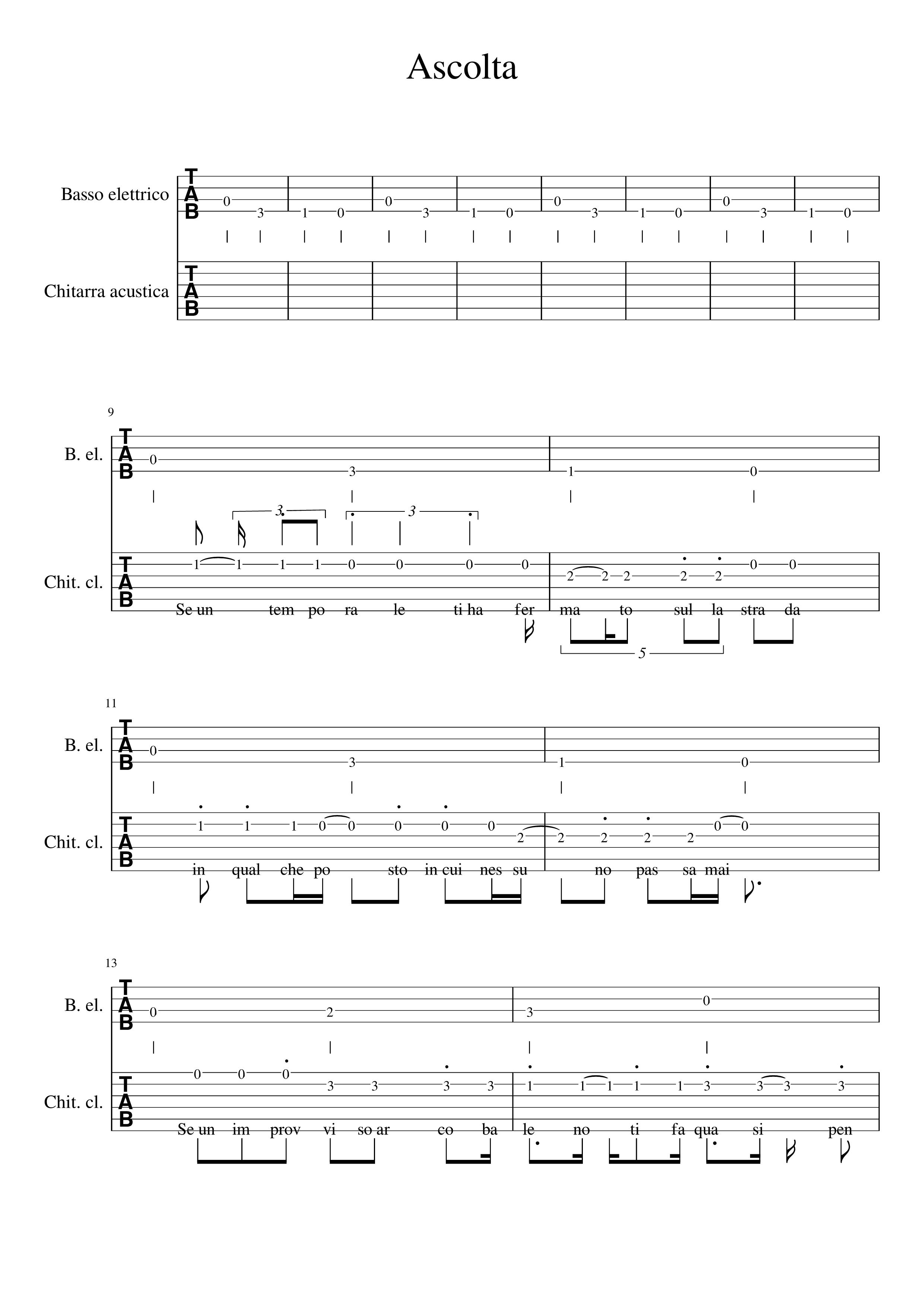 Ascolta

Basso elettrico
TAB
0 3 1 0 0 3 1 0 0 3 1 0 0 3 1 0

Chitarra acustica
TAB

9
B. el.
TAB
0 3 1 0

3 3

Chit. cl.
TAB
1 1 1 1 0 0 0 0 2 2 2 2 2 0 0
Se un tem po ra le ti ha fer ma to sul la stra da
5

11
B. el.
TAB
0 3 1 0

Chit. cl.
TAB
1 1 1 0 0 0 0 0 2 2 2 2 2 0 0
in qual che po sto in cui nes su no pas sa mai

13
B. el.
TAB
0 2 3 0

Chit. cl.
TAB
0 0 0 3 3 3 3 1 1 1 1 1 3 3 3 3
Se un im prov vi so ar co ba le no ti fa qua si pen